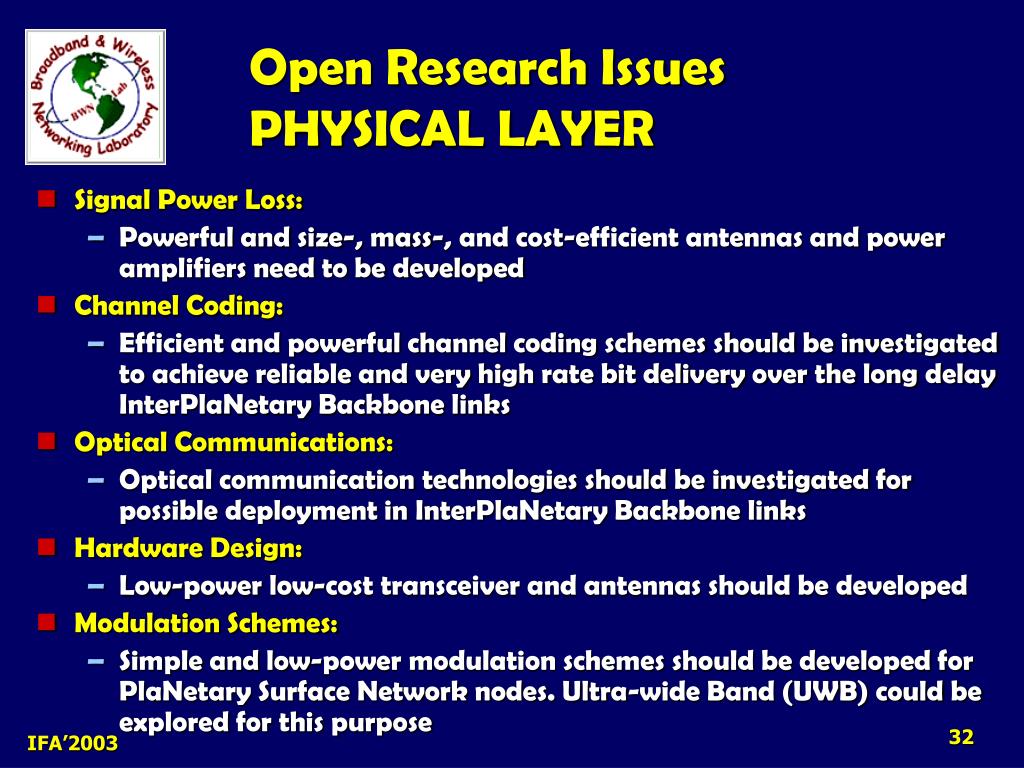 Broadband & Wireless Networking Laboratory
BWN Lab

Open Research Issues
PHYSICAL LAYER

Signal Power Loss:
– Powerful and size-, mass-, and cost-efficient antennas and power amplifiers need to be developed

Channel Coding:
– Efficient and powerful channel coding schemes should be investigated to achieve reliable and very high rate bit delivery over the long delay InterPlaNetary Backbone links

Optical Communications:
– Optical communication technologies should be investigated for possible deployment in InterPlaNetary Backbone links

Hardware Design:
– Low-power low-cost transceiver and antennas should be developed

Modulation Schemes:
– Simple and low-power modulation schemes should be developed for PlaNetary Surface Network nodes. Ultra-wide Band (UWB) could be explored for this purpose

IFA'2003

32